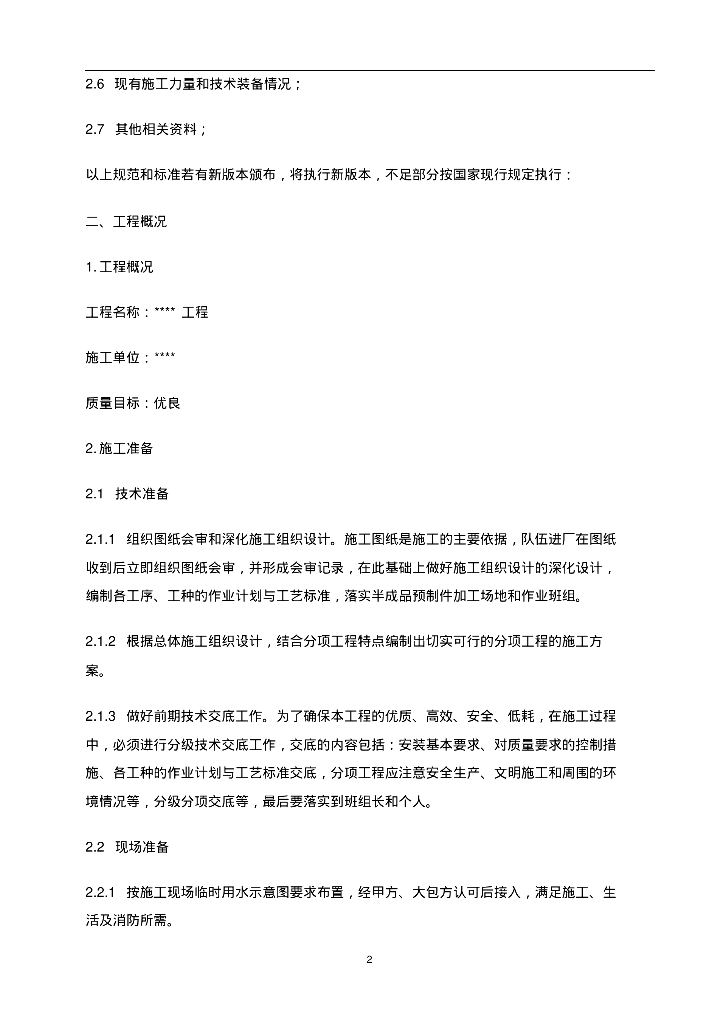 2.6 现有施工力量和技术装备情况；

2.7 其他相关资料；

以上规范和标准若有新版本颁布，将执行新版本，不足部分按国家现行规定执行：

二、工程概况

1. 工程概况

工程名称：**** 工程

施工单位：****

质量目标：优良

2. 施工准备

2.1 技术准备

2.1.1 组织图纸会审和深化施工组织设计。施工图纸是施工的主要依据，队伍进厂在图纸收到后立即组织图纸会审，并形成会审记录，在此基础上做好施工组织设计的深化设计，编制各工序、工种的作业计划与工艺标准，落实半成品预制件加工场地和作业班组。

2.1.2 根据总体施工组织设计，结合分项工程特点编制出切实可行的分项工程的施工方案。

2.1.3 做好前期技术交底工作。为了确保本工程的优质、高效、安全、低耗，在施工过程中，必须进行分级技术交底工作，交底的内容包括：安装基本要求、对质量要求的控制措施、各工种的作业计划与工艺标准交底，分项工程应注意安全生产、文明施工和周围的环境情况等，分级分项交底等，最后要落实到班组长和个人。

2.2 现场准备

2.2.1 按施工现场临时用水示意图要求布置，经甲方、大包方认可后接入，满足施工、生活及消防所需。

2